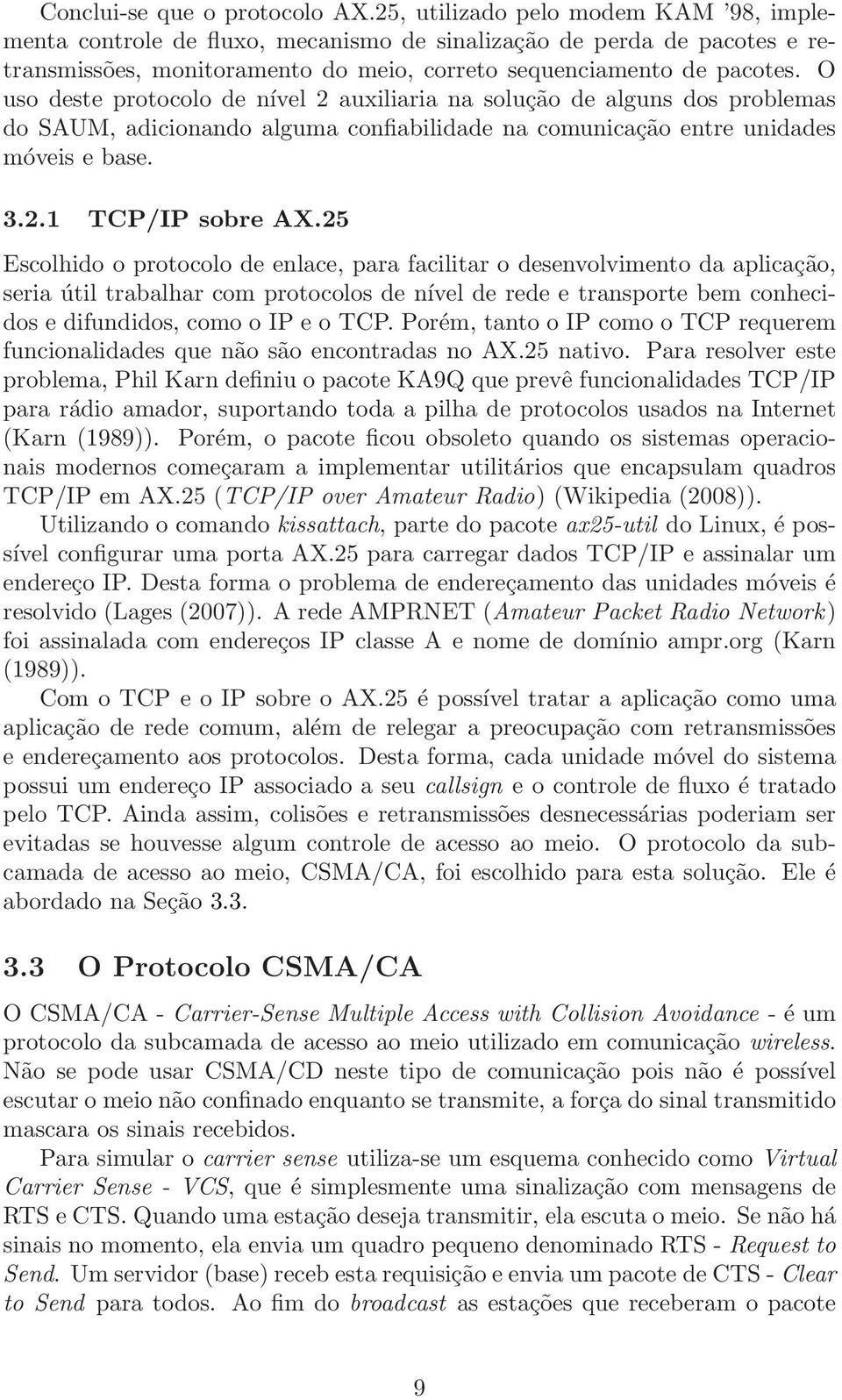 Conclui-se que o protocolo AX.25, utilizado pelo modem KAM '98, implementa controle de fluxo, mecanismo de sinalização de perda de pacotes e retransmissões, monitoramento do meio, correto sequenciamento de pacotes. O uso deste protocolo de nível 2 auxiliaria na solução de alguns dos problemas do SAUM, adicionando alguma confiabilidade na comunicação entre unidades móveis e base.

3.2.1 TCP/IP sobre AX.25

Escolhido o protocolo de enlace, para facilitar o desenvolvimento da aplicação, seria útil trabalhar com protocolos de nível de rede e transporte bem conhecidos e difundidos, como o IP e o TCP. Porém, tanto o IP como o TCP requerem funcionalidades que não são encontradas no AX.25 nativo. Para resolver este problema, Phil Karn definiu o pacote KA9Q que prevê funcionalidades TCP/IP para rádio amador, suportando toda a pilha de protocolos usados na Internet (Karn (1989)). Porém, o pacote ficou obsoleto quando os sistemas operacionais modernos começaram a implementar utilitários que encapsulam quadros TCP/IP em AX.25 (TCP/IP over Amateur Radio) (Wikipedia (2008)).

Utilizando o comando kissattach, parte do pacote ax25-util do Linux, é possível configurar uma porta AX.25 para carregar dados TCP/IP e assinalar um endereço IP. Desta forma o problema de endereçamento das unidades móveis é resolvido (Lages (2007)). A rede AMPRNET (Amateur Packet Radio Network) foi assinalada com endereços IP classe A e nome de domínio ampr.org (Karn (1989)).

Com o TCP e o IP sobre o AX.25 é possível tratar a aplicação como uma aplicação de rede comum, além de relegar a preocupação com retransmissões e endereçamento aos protocolos. Desta forma, cada unidade móvel do sistema possui um endereço IP associado a seu callsign e o controle de fluxo é tratado pelo TCP. Ainda assim, colisões e retransmissões desnecessárias poderiam ser evitadas se houvesse algum controle de acesso ao meio. O protocolo da subcamada de acesso ao meio, CSMA/CA, foi escolhido para esta solução. Ele é abordado na Seção 3.3.

3.3 O Protocolo CSMA/CA

O CSMA/CA - Carrier-Sense Multiple Access with Collision Avoidance - é um protocolo da subcamada de acesso ao meio utilizado em comunicação wireless. Não se pode usar CSMA/CD neste tipo de comunicação pois não é possível escutar o meio não confinado enquanto se transmite, a força do sinal transmitido mascara os sinais recebidos.

Para simular o carrier sense utiliza-se um esquema conhecido como Virtual Carrier Sense - VCS, que é simplesmente uma sinalização com mensagens de RTS e CTS. Quando uma estação deseja transmitir, ela escuta o meio. Se não há sinais no momento, ela envia um quadro pequeno denominado RTS - Request to Send. Um servidor (base) receb esta requisição e envia um pacote de CTS - Clear to Send para todos. Ao fim do broadcast as estações que receberam o pacote

9